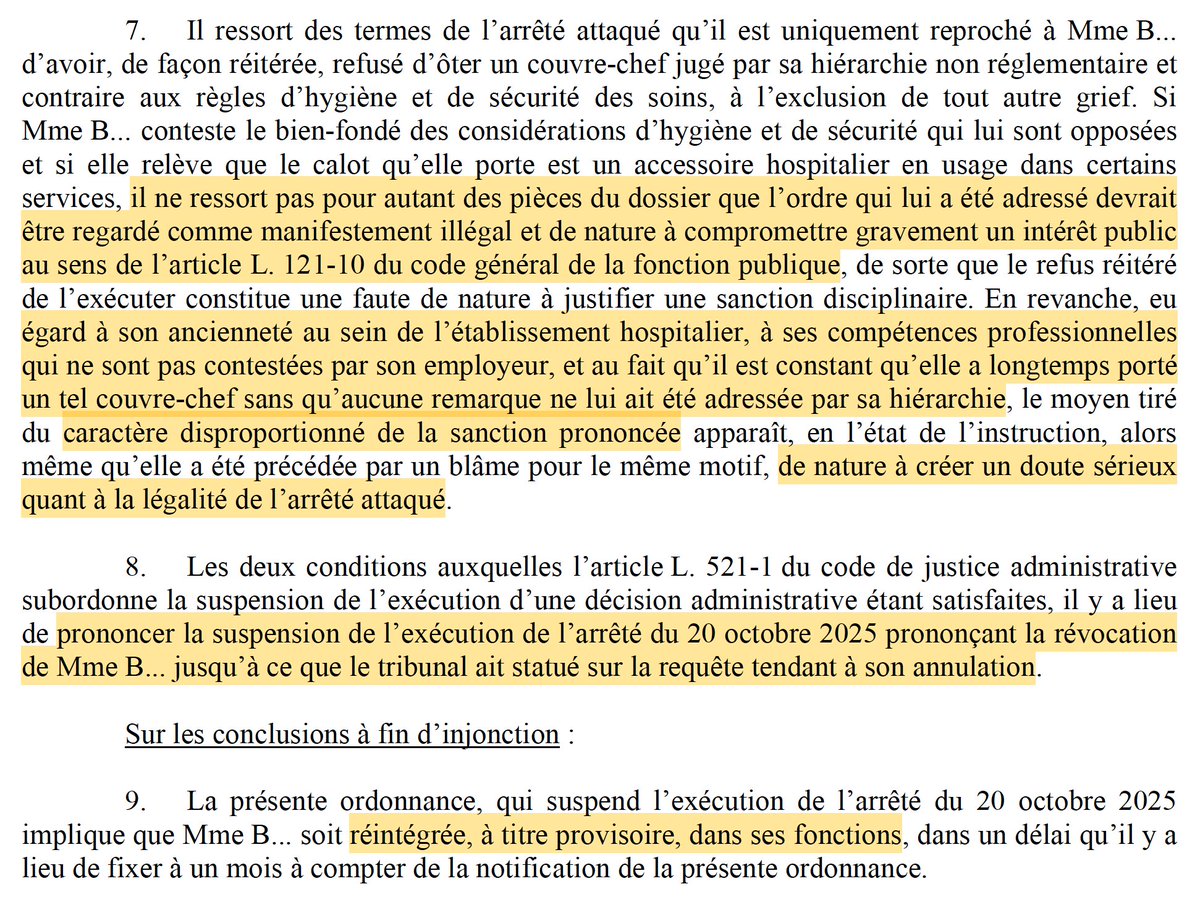 7. Il ressort des termes de l'arrêté attaqué qu'il est uniquement reproché à Mme B... d'avoir, de façon réitérée, refusé d'ôter un couvre-chef jugé par sa hiérarchie non réglementaire et contraire aux règles d'hygiène et de sécurité des soins, à l'exclusion de tout autre grief. Si Mme B... conteste le bien-fondé des considérations d'hygiène et de sécurité qui lui sont opposées et si elle relève que le calot qu'elle porte est un accessoire hospitalier en usage dans certains services, il ne ressort pas pour autant des pièces du dossier que l'ordre qui lui a été adressé devrait être regardé comme manifestement illégal et de nature à compromettre gravement un intérêt public au sens de l'article L. 121-10 du code général de la fonction publique, de sorte que le refus réitéré de l'exécuter constitue une faute de nature à justifier une sanction disciplinaire. En revanche, eu égard à son ancienneté au sein de l'établissement hospitalier, à ses compétences professionnelles qui ne sont pas contestées par son employeur, et au fait qu'il est constant qu'elle a longtemps porté un tel couvre-chef sans qu'aucune remarque ne lui ait été adressée par sa hiérarchie, le moyen tiré du caractère disproportionné de la sanction prononcée apparaît, en l'état de l'instruction, alors même qu'elle a été précédée par un blâme pour le même motif, de nature à créer un doute sérieux quant à la légalité de l'arrêté attaqué.

8. Les deux conditions auxquelles l'article L. 521-1 du code de justice administrative subordonne la suspension de l'exécution d'une décision administrative étant satisfaites, il y a lieu de prononcer la suspension de l'exécution de l'arrêté du 20 octobre 2025 prononçant la révocation de Mme B... jusqu'à ce que le tribunal ait statué sur la requête tendant à son annulation.

Sur les conclusions à fin d'injonction :

9. La présente ordonnance, qui suspend l'exécution de l'arrêté du 20 octobre 2025 implique que Mme B... soit réintégrée, à titre provisoire, dans ses fonctions, dans un délai qu'il y a lieu de fixer à un mois à compter de la notification de la présente ordonnance.